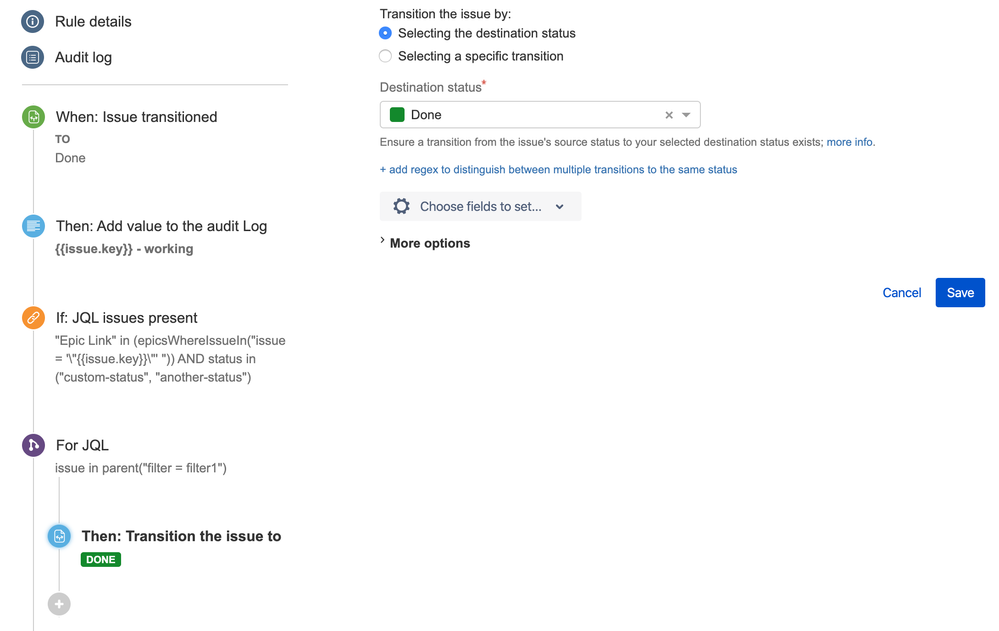 Rule details

Audit log

When: Issue transitioned
TO
Done

Then: Add value to the audit Log
{{issue.key}} - working

If: JQL issues present
"Epic Link" in (epicsWhereIssueIn("issue = '\"{{issue.key}}\"' ")) AND status in ("custom-status", "another-status")

For JQL
issue in parent("filter = filter1")

Then: Transition the issue to
DONE

Transition the issue by:
Selecting the destination status
Selecting a specific transition

Destination status*
Done

Ensure a transition from the issue's source status to your selected destination status exists; more info.

+ add regex to distinguish between multiple transitions to the same status

Choose fields to set...

More options

Cancel
Save